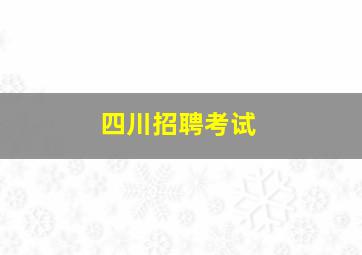 四川招聘考试